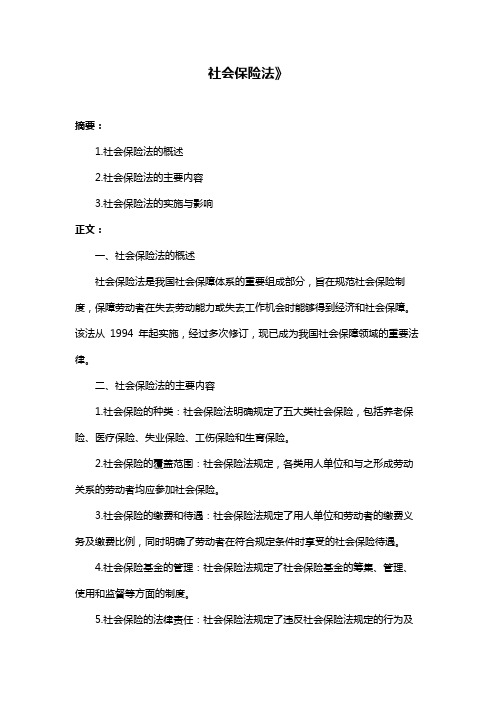 社会保险法》

摘要：

1.社会保险法的概述

2.社会保险法的主要内容

3.社会保险法的实施与影响

正文：

一、社会保险法的概述

社会保险法是我国社会保障体系的重要组成部分，旨在规范社会保险制度，保障劳动者在失去劳动能力或失去工作机会时能够得到经济和社会保障。该法从 1994 年起实施，经过多次修订，现已成为我国社会保障领域的重要法律。

二、社会保险法的主要内容

1.社会保险的种类：社会保险法明确规定了五大类社会保险，包括养老保险、医疗保险、失业保险、工伤保险和生育保险。

2.社会保险的覆盖范围：社会保险法规定，各类用人单位和与之形成劳动关系的劳动者均应参加社会保险。

3.社会保险的缴费和待遇：社会保险法规定了用人单位和劳动者的缴费义务及缴费比例，同时明确了劳动者在符合规定条件时享受的社会保险待遇。

4.社会保险基金的管理：社会保险法规定了社会保险基金的筹集、管理、使用和监督等方面的制度。

5.社会保险的法律责任：社会保险法规定了违反社会保险法规定的行为及